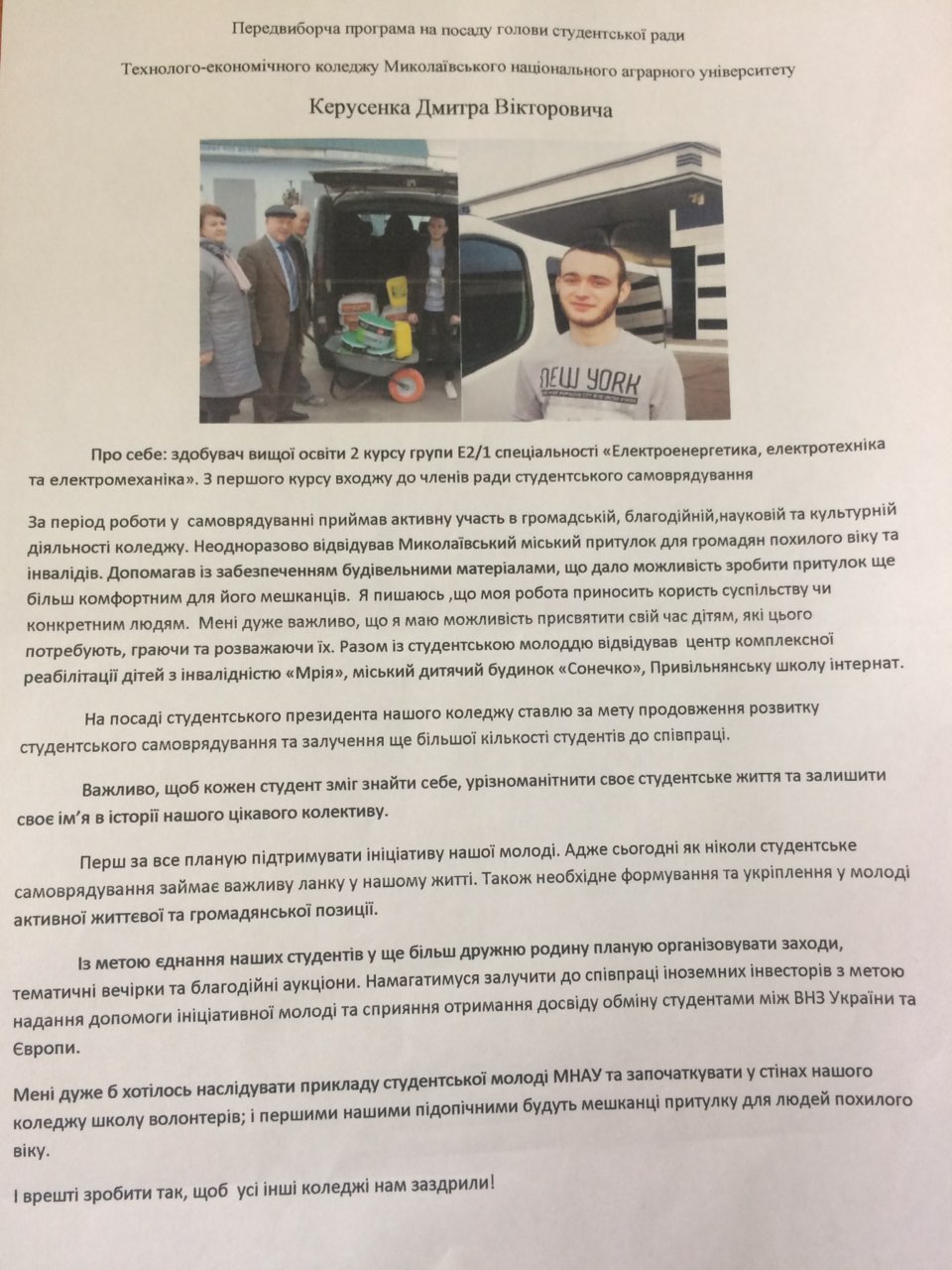 Передвиборча програма на посаду голови студентської ради

Технолого-економічного коледжу Миколаївського національного аграрного університету

Керусенка Дмитра Вікторовича

NEW YORK

Про себе: здобувач вищої освіти 2 курсу групи Е2/1 спеціальності «Електроенергетика, електротехніка та електромеханіка». З першого курсу входжу до членів ради студентського самоврядування

За період роботи у самоврядуванні приймав активну участь в громадській, благодійній,науковій та культурній діяльності коледжу. Неодноразово відвідував Миколаївський міський притулок для громадян похилого віку та інвалідів. Допомагав із забезпеченням будівельними матеріалами, що дало можливість зробити притулок ще більш комфортним для його мешканців. Я пишаюсь ,що моя робота приносить користь суспільству чи конкретним людям. Мені дуже важливо, що я маю можливість присвятити свій час дітям, які цього потребують, граючи та розважаючи їх. Разом із студентською молоддю відвідував центр комплексної реабілітації дітей з інвалідністю «Мрія», міський дитячий будинок «Сонечко», Привільнянську школу інтернат.

На посаді студентського президента нашого коледжу ставлю за мету продовження розвитку студентського самоврядування та залучення ще більшої кількості студентів до співпраці.

Важливо, щоб кожен студент зміг знайти себе, урізноманітнити своє студентське життя та залишити своє ім'я в історії нашого цікавого колективу.

Перш за все планую підтримувати ініціативу нашої молоді. Адже сьогодні як ніколи студентське самоврядування займає важливу ланку у нашому житті. Також необхідне формування та укріплення у молоді активної життєвої та громадянської позиції.

Із метою єднання наших студентів у ще більш дружню родину планую організовувати заходи, тематичні вечірки та благодійні аукціони. Намагатимуся залучити до співпраці іноземних інвесторів з метою надання допомоги ініціативної молоді та сприяння отримання досвіду обміну студентами між ВНЗ України та Європи.

Мені дуже б хотілось наслідувати прикладу студентської молоді МНАУ та започаткувати у стінах нашого коледжу школу волонтерів; і першими нашими підопічними будуть мешканці притулку для людей похилого віку.

І врешті зробити так, щоб усі інші коледжі нам заздрили!